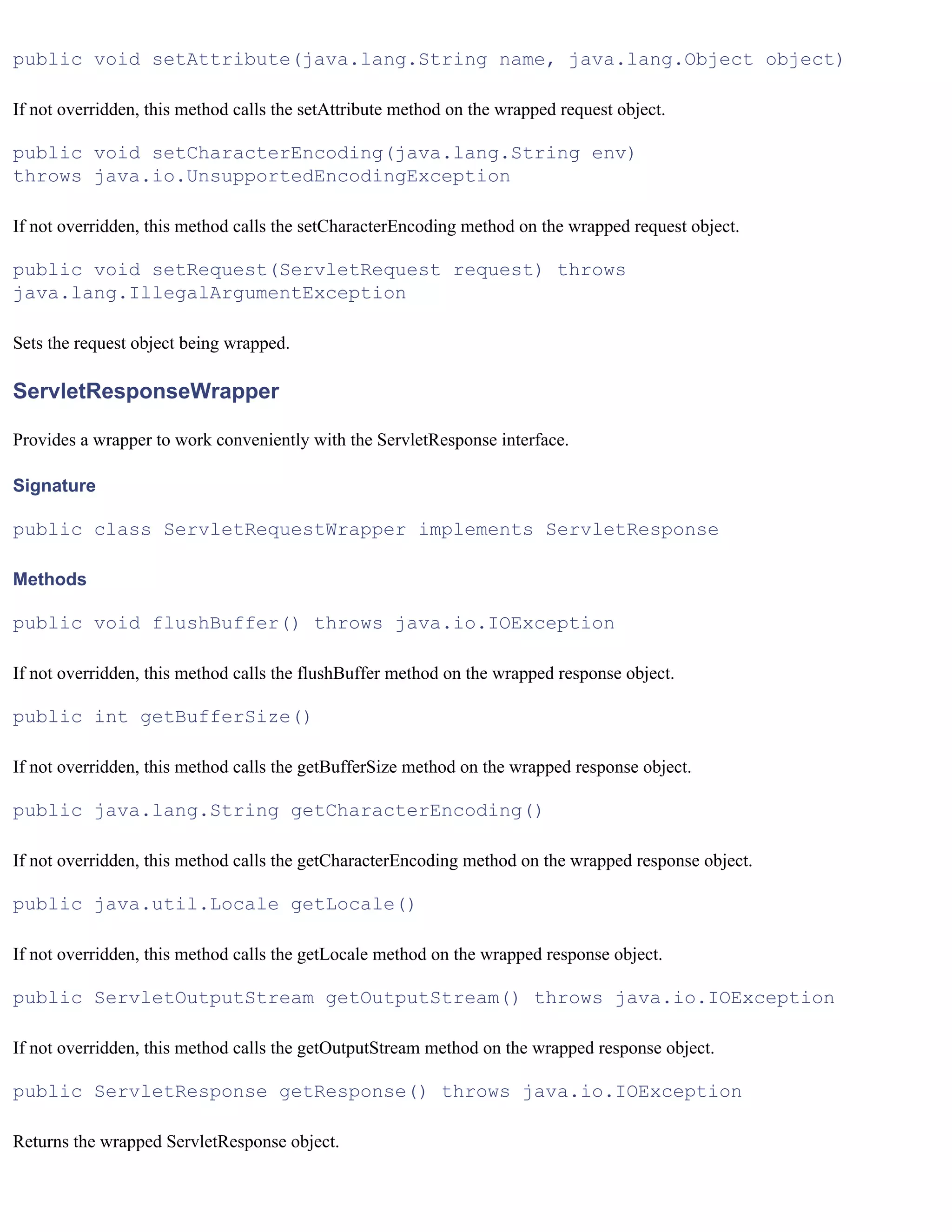 public void setAttribute(java.lang.String name, java.lang.Object object)

If not overridden, this method calls the setAttribute method on the wrapped request object.

public void setCharacterEncoding(java.lang.String env)
throws java.io.UnsupportedEncodingException

If not overridden, this method calls the setCharacterEncoding method on the wrapped request object.

public void setRequest(ServletRequest request) throws
java.lang.IllegalArgumentException

Sets the request object being wrapped.

ServletResponseWrapper

Provides a wrapper to work conveniently with the ServletResponse interface.

Signature

public class ServletRequestWrapper implements ServletResponse

Methods

public void flushBuffer() throws java.io.IOException

If not overridden, this method calls the flushBuffer method on the wrapped response object.

public int getBufferSize()

If not overridden, this method calls the getBufferSize method on the wrapped response object.

public java.lang.String getCharacterEncoding()

If not overridden, this method calls the getCharacterEncoding method on the wrapped response object.

public java.util.Locale getLocale()

If not overridden, this method calls the getLocale method on the wrapped response object.

public ServletOutputStream getOutputStream() throws java.io.IOException

If not overridden, this method calls the getOutputStream method on the wrapped response object.

public ServletResponse getResponse() throws java.io.IOException

Returns the wrapped ServletResponse object.